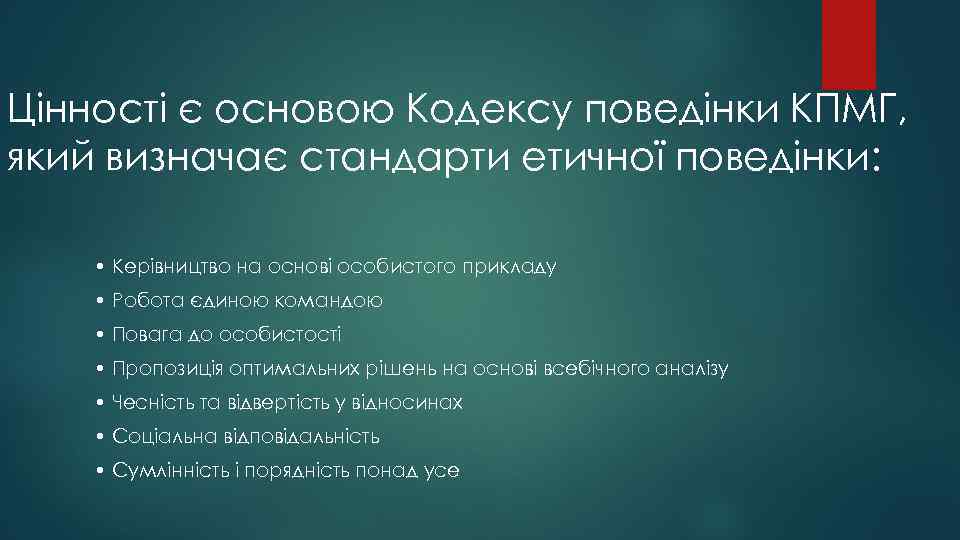 Цінності є основою Кодексу поведінки КПМГ, який визначає стандарти етичної поведінки:

• Керівництво на основі особистого прикладу
• Робота єдиною командою
• Повага до особистості
• Пропозиція оптимальних рішень на основі всебічного аналізу
• Чесність та відвертість у відносинах
• Соціальна відповідальність
• Сумлінність і порядність понад усе